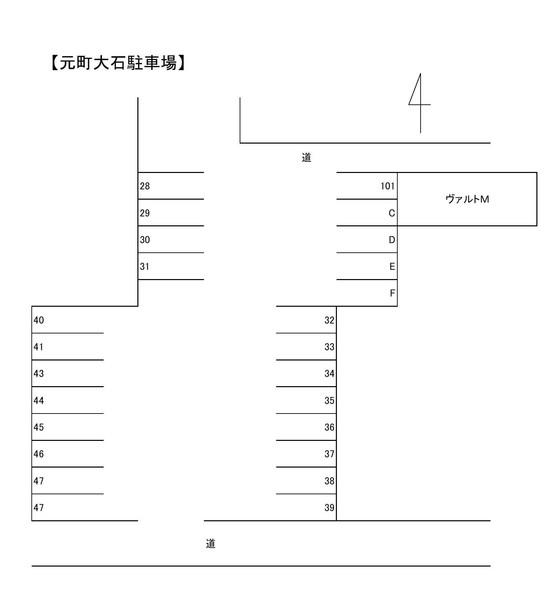 【元町大石駐車場】

道

28
29
30
31

101
C
D
E
F

ヴァルトM

40
41
43
44
45
46
47
47

32
33
34
35
36
37
38
39

道